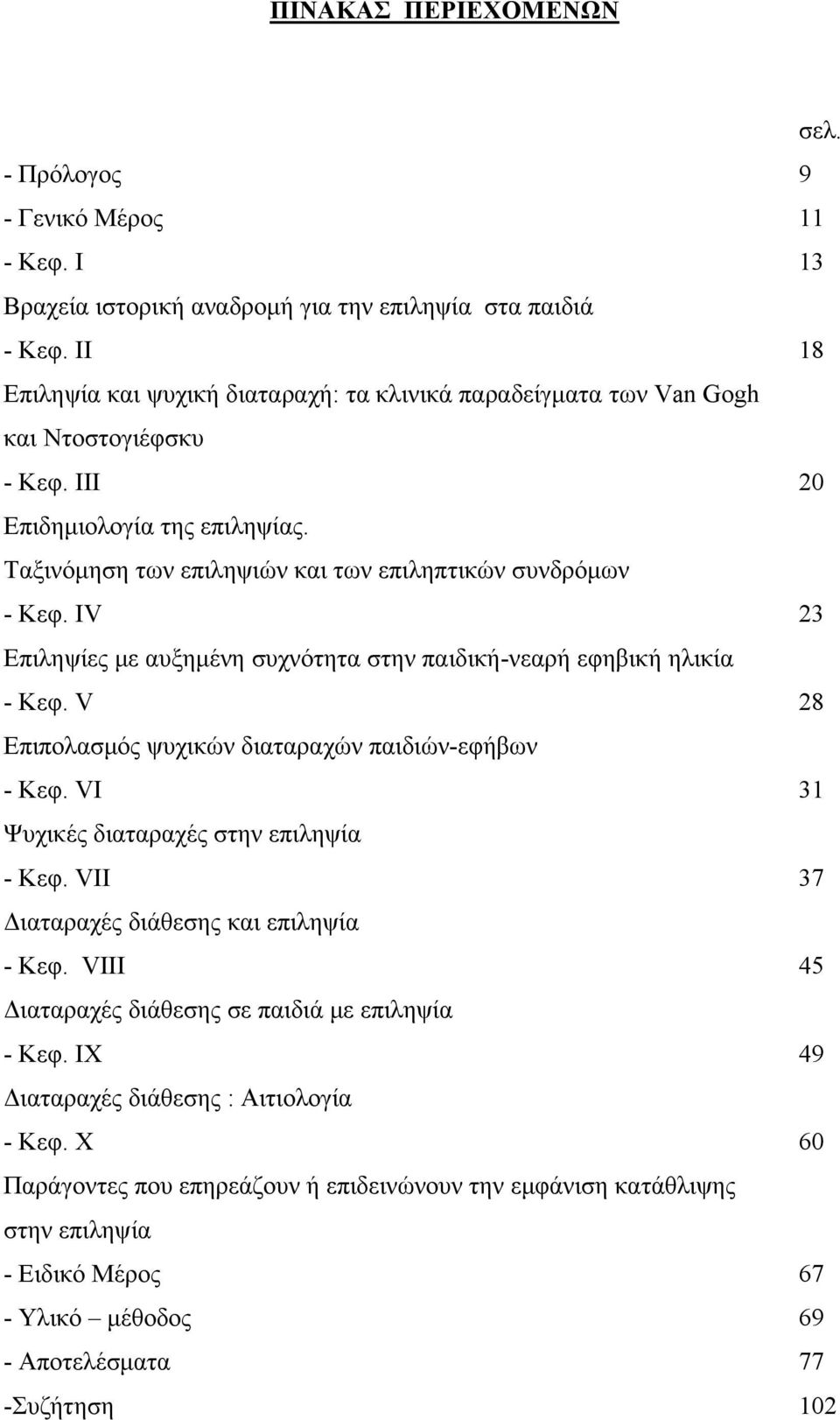 ΠΙΝΑΚΑΣ ΠΕΡΙΕΧΟΜΕΝΩΝ

σελ.

- Πρόλογος 9
- Γενικό Μέρος 11
- Κεφ. I 13
Βραχεία ιστορική αναδρομή για την επιληψία στα παιδιά
- Κεφ. II 18
Επιληψία και ψυχική διαταραχή: τα κλινικά παραδείγματα των Van Gogh και Ντοστογιέφσκυ
- Κεφ. III 20
Επιδημιολογία της επιληψίας.
Ταξινόμηση των επιληψιών και των επιληπτικών συνδρόμων
- Κεφ. IV 23
Επιληψίες με αυξημένη συχνότητα στην παιδική-νεαρή εφηβική ηλικία
- Κεφ. V 28
Επιπολασμός ψυχικών διαταραχών παιδιών-εφήβων
- Κεφ. VI 31
Ψυχικές διαταραχές στην επιληψία
- Κεφ. VII 37
Διαταραχές διάθεσης και επιληψία
- Κεφ. VIII 45
Διαταραχές διάθεσης σε παιδιά με επιληψία
- Κεφ. IX 49
Διαταραχές διάθεσης : Αιτιολογία
- Κεφ. X 60
Παράγοντες που επηρεάζουν ή επιδεινώνουν την εμφάνιση κατάθλιψης στην επιληψία
- Ειδικό Μέρος 67
- Υλικό – μέθοδος 69
- Αποτελέσματα 77
-Συζήτηση 102